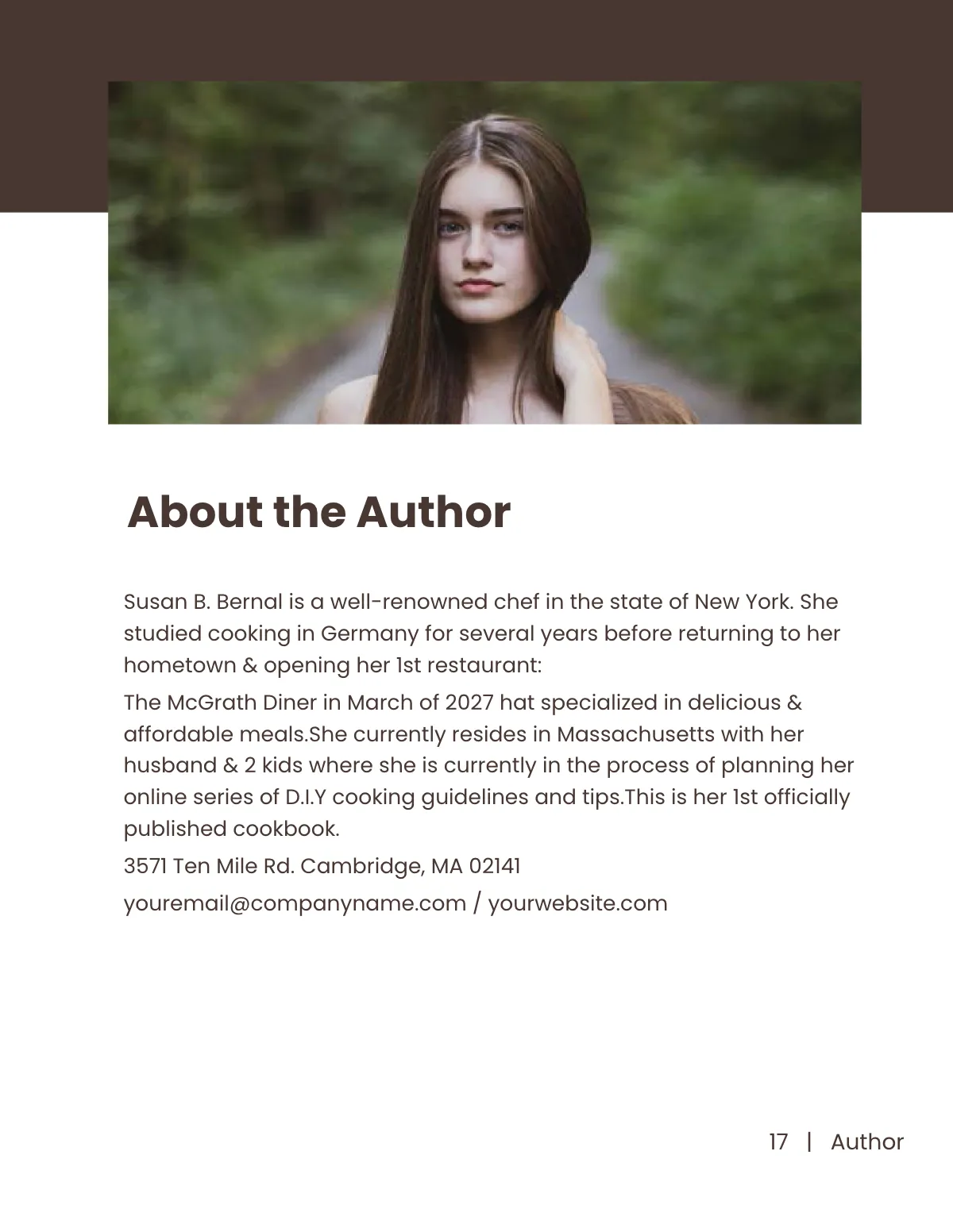 About the Author

Susan B. Bernal is a well-renowned chef in the state of New York. She studied cooking in Germany for several years before returning to her hometown & opening her 1st restaurant:

The McGrath Diner in March of 2027 hat specialized in delicious & affordable meals.She currently resides in Massachusetts with her husband & 2 kids where she is currently in the process of planning her online series of D.I.Y cooking guidelines and tips.This is her 1st officially published cookbook.

3571 Ten Mile Rd. Cambridge, MA 02141

youremail@companyname.com / yourwebsite.com

17 | Author